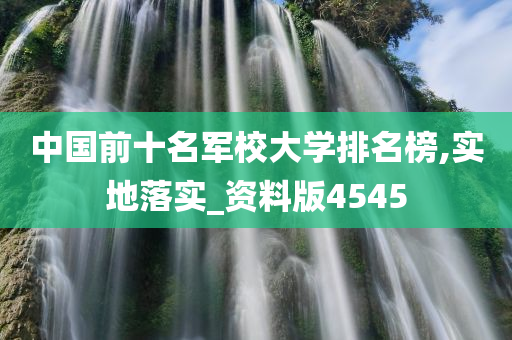 中国前十名军校大学排名榜,实地落实_资料版4545